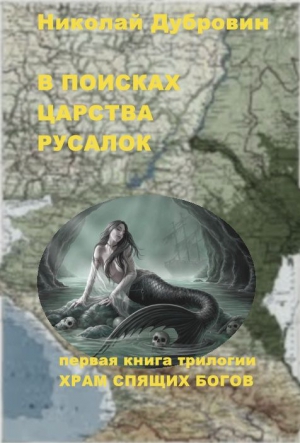 Николай Дубровин

В ПОИСКАХ ЦАРСТВА РУСАЛОК

первая книга трилогии
ХРАМ СПЯЩИХ БОГОВ